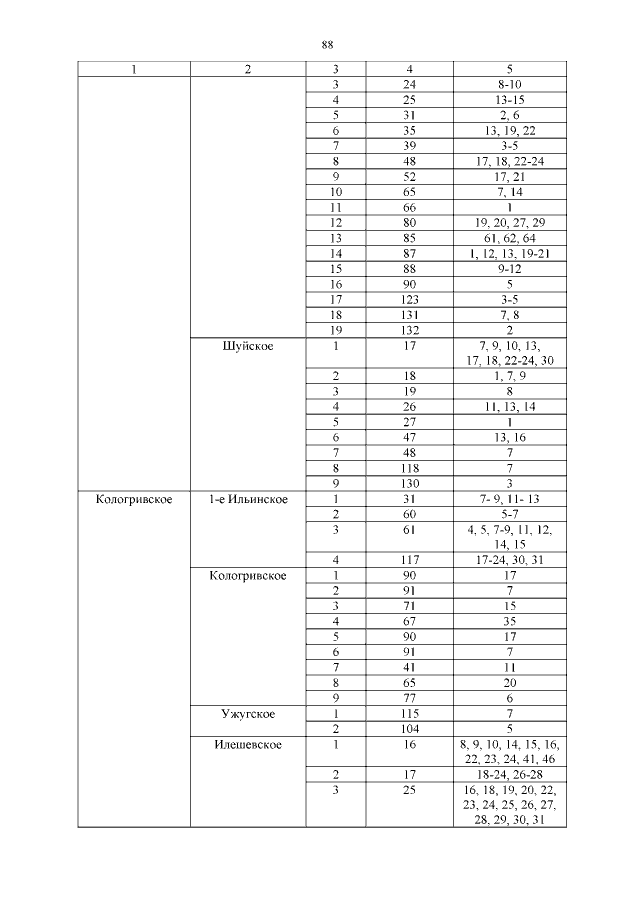 88

| 1 | 2 | 3 | 4 | 5 |
|---|---|---|---|---|
| | | 3 | 24 | 8-10 |
| | | 4 | 25 | 13-15 |
| | | 5 | 31 | 2, 6 |
| | | 6 | 35 | 13, 19, 22 |
| | | 7 | 39 | 3-5 |
| | | 8 | 48 | 17, 18, 22-24 |
| | | 9 | 52 | 17, 21 |
| | | 10 | 65 | 7, 14 |
| | | 11 | 66 | 1 |
| | | 12 | 80 | 19, 20, 27, 29 |
| | | 13 | 85 | 61, 62, 64 |
| | | 14 | 87 | 1, 12, 13, 19-21 |
| | | 15 | 88 | 9-12 |
| | | 16 | 90 | 5 |
| | | 17 | 123 | 3-5 |
| | | 18 | 131 | 7, 8 |
| | | 19 | 132 | 2 |
| | Шуйское | 1 | 17 | 7, 9, 10, 13, 17, 18, 22-24, 30 |
| | | 2 | 18 | 1, 7, 9 |
| | | 3 | 19 | 8 |
| | | 4 | 26 | 11, 13, 14 |
| | | 5 | 27 | 1 |
| | | 6 | 47 | 13, 16 |
| | | 7 | 48 | 7 |
| | | 8 | 118 | 7 |
| | | 9 | 130 | 3 |
| Кологривское | 1-е Ильинское | 1 | 31 | 7- 9, 11- 13 |
| | | 2 | 60 | 5-7 |
| | | 3 | 61 | 4, 5, 7-9, 11, 12, 14, 15 |
| | | 4 | 117 | 17-24, 30, 31 |
| | Кологривское | 1 | 90 | 17 |
| | | 2 | 91 | 7 |
| | | 3 | 71 | 15 |
| | | 4 | 67 | 35 |
| | | 5 | 90 | 17 |
| | | 6 | 91 | 7 |
| | | 7 | 41 | 11 |
| | | 8 | 65 | 20 |
| | | 9 | 77 | 6 |
| | Ужугское | 1 | 115 | 7 |
| | | 2 | 104 | 5 |
| | Илешевское | 1 | 16 | 8, 9, 10, 14, 15, 16, 22, 23, 24, 41, 46 |
| | | 2 | 17 | 18-24, 26-28 |
| | | 3 | 25 | 16, 18, 19, 20, 22, 23, 24, 25, 26, 27, 28, 29, 30, 31 |